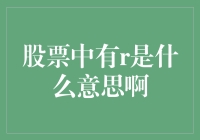 股票中有r是什么意思啊